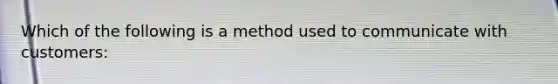 Which of the following is a method used to communicate with customers: